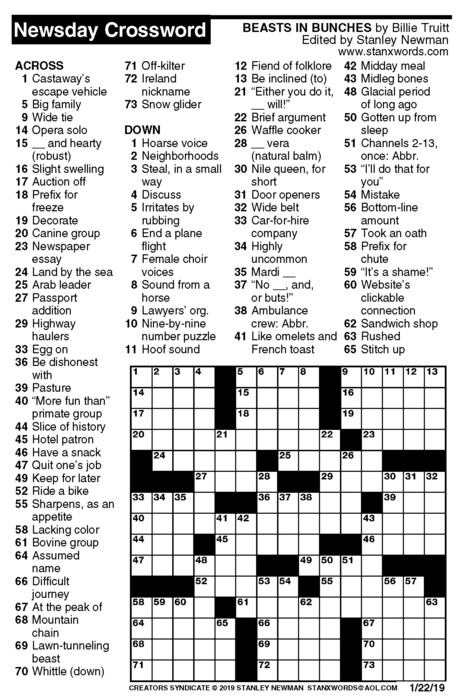 Newsday Crossword

BEASTS IN BUNCHES by Billie Truitt
Edited by Stanley Newman
www.stanxwords.com

ACROSS
1 Castaway's escape vehicle
5 Big family
9 Wide tie
14 Opera solo
15 __ and hearty (robust)
16 Slight swelling
17 Auction off
18 Prefix for freeze
19 Decorate
20 Canine group
23 Newspaper essay
24 Land by the sea
25 Arab leader
27 Passport addition
29 Highway haulers
33 Egg on
36 Be dishonest with
39 Pasture
40 "More fun than" primate group
44 Slice of history
45 Hotel patron
46 Have a snack
47 Quit one's job
49 Keep for later
52 Ride a bike
55 Sharpens, as an appetite
58 Lacking color
61 Bovine group
64 Assumed name
66 Difficult journey
67 At the peak of
68 Mountain chain
69 Lawn-tunneling beast
70 Whittle (down)
71 Off-kilter
72 Ireland nickname
73 Snow glider

DOWN
1 Hoarse voice
2 Neighborhoods
3 Steal, in a small way
4 Discuss
5 Irritates by rubbing
6 End a plane flight
7 Female choir voices
8 Sound from a horse
9 Lawyers' org.
10 Nine-by-nine number puzzle
11 Hoof sound
12 Fiend of folklore
13 Be inclined (to)
21 "Either you do it, __ will!"
22 Brief argument
26 Waffle cooker
28 __ vera (natural balm)
30 Nile queen, for short
31 Door openers
32 Wide belt
33 Car-for-hire company
34 Highly uncommon
35 Mardi __
37 "No __, and, or buts!"
38 Ambulance crew: Abbr.
41 Like omelets and French toast
42 Midday meal
43 Midleg bones
48 Glacial period of long ago
50 Gotten up from sleep
51 Channels 2-13, once: Abbr.
53 "I'll do that for you"
54 Mistake
56 Bottom-line amount
57 Took an oath
58 Prefix for chute
59 "It's a shame!"
60 Website's clickable connection
62 Sandwich shop
63 Rushed
65 Stitch up

1 2 3 4 5 6 7 8 9 10 11 12 13 14 15 16 17 18 19 20 21 22 23 24 25 26 27 28 29 30 31 32 33 34 35 36 37 38 39 40 41 42 43 44 45 46 47 48 49 50 51 52 53 54 55 56 57 58 59 60 61 62 63 64 65 66 67 68 69 70 71 72 73

CREATORS SYNDICATE © 2019 STANLEY NEWMAN STANXWORDS@AOL.COM 1/22/19